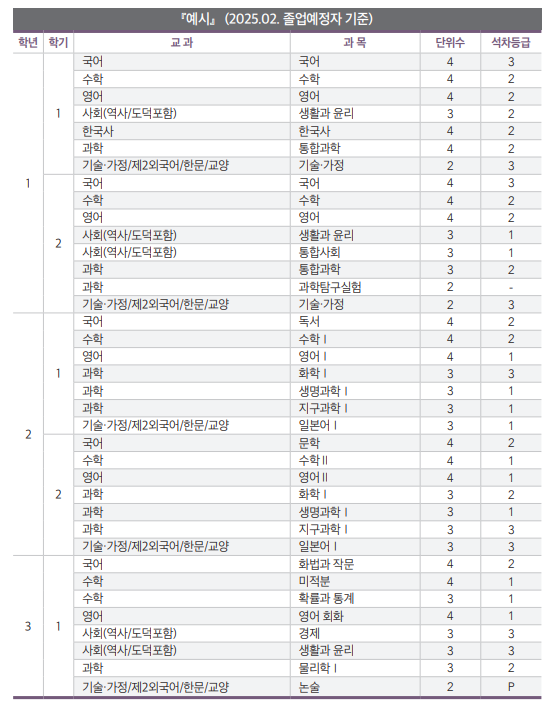 『예시』 (2025.02. 졸업예정자 기준)

| 학년 | 학기 | 교 과 | 과 목 | 단위수 | 석차등급 |
|---|---|---|---|---|---|
| 1 | 1 | 국어 | 국어 | 4 | 3 |
| | | 수학 | 수학 | 4 | 2 |
| | | 영어 | 영어 | 4 | 2 |
| | | 사회(역사/도덕포함) | 생활과 윤리 | 3 | 2 |
| | | 한국사 | 한국사 | 4 | 2 |
| | | 과학 | 통합과학 | 4 | 2 |
| | | 기술·가정/제2외국어/한문/교양 | 기술·가정 | 2 | 3 |
| | 2 | 국어 | 국어 | 4 | 3 |
| | | 수학 | 수학 | 4 | 2 |
| | | 영어 | 영어 | 4 | 2 |
| | | 사회(역사/도덕포함) | 생활과 윤리 | 3 | 1 |
| | | 사회(역사/도덕포함) | 통합사회 | 3 | 1 |
| | | 과학 | 통합과학 | 3 | 2 |
| | | 과학 | 과학탐구실험 | 2 | - |
| | | 기술·가정/제2외국어/한문/교양 | 기술·가정 | 2 | 3 |
| 2 | 1 | 국어 | 독서 | 4 | 2 |
| | | 수학 | 수학 I | 4 | 2 |
| | | 영어 | 영어 I | 4 | 1 |
| | | 과학 | 화학 I | 3 | 3 |
| | | 과학 | 생명과학 I | 3 | 1 |
| | | 과학 | 지구과학 I | 3 | 1 |
| | | 기술·가정/제2외국어/한문/교양 | 일본어 I | 3 | 1 |
| | 2 | 국어 | 문학 | 4 | 2 |
| | | 수학 | 수학 II | 4 | 1 |
| | | 영어 | 영어 II | 4 | 1 |
| | | 과학 | 화학 I | 3 | 2 |
| | | 과학 | 생명과학 I | 3 | 1 |
| | | 과학 | 지구과학 I | 3 | 3 |
| | | 기술·가정/제2외국어/한문/교양 | 일본어 I | 3 | 3 |
| 3 | 1 | 국어 | 화법과 작문 | 4 | 2 |
| | | 수학 | 미적분 | 4 | 1 |
| | | 수학 | 확률과 통계 | 3 | 1 |
| | | 영어 | 영어 회화 | 4 | 1 |
| | | 사회(역사/도덕포함) | 경제 | 3 | 3 |
| | | 사회(역사/도덕포함) | 생활과 윤리 | 3 | 3 |
| | | 과학 | 물리학 I | 3 | 2 |
| | | 기술·가정/제2외국어/한문/교양 | 논술 | 2 | P |